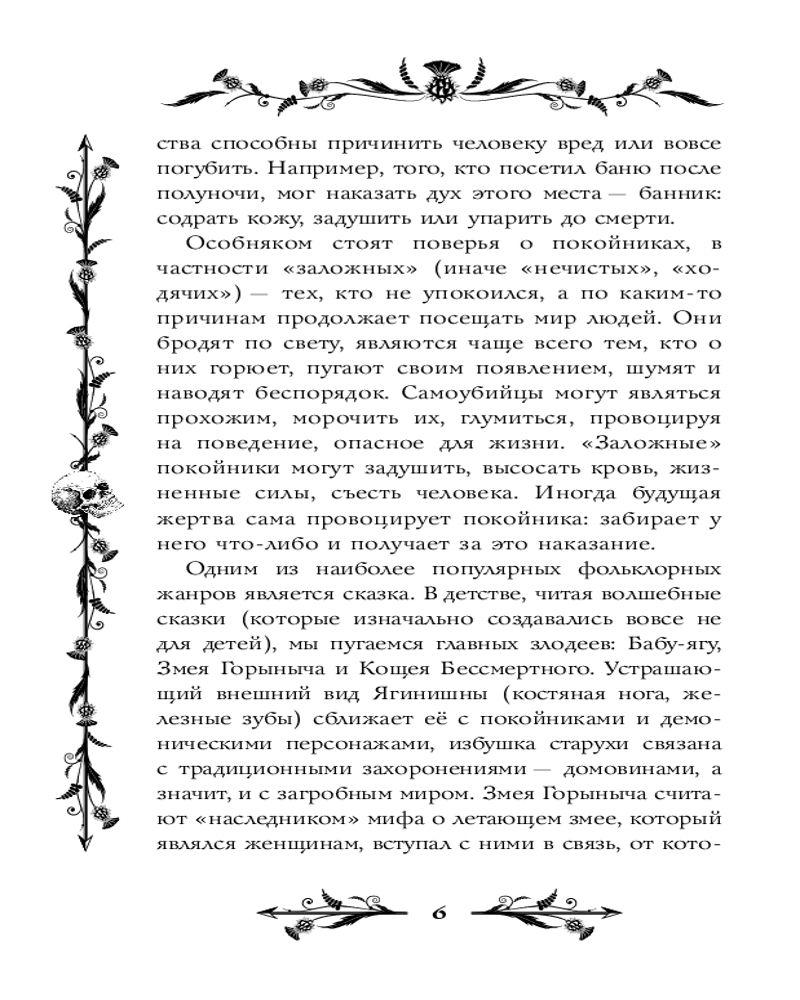 ства способны причинить человеку вред или вовсе погубить. Например, того, кто посетил баню после полуночи, мог наказать дух этого места — банник: содрать кожу, задушить или упарить до смерти.

Особняком стоят поверья о покойниках, в частности «заложных» (иначе «нечистых», «ходячих») — тех, кто не упокоился, а по каким-то причинам продолжает посещать мир людей. Они бродят по свету, являются чаще всего тем, кто о них горюет, пугают своим появлением, шумят и наводят беспорядок. Самоубийцы могут являться прохожим, морочить их, глумиться, провоцируя на поведение, опасное для жизни. «Заложные» покойники могут задушить, высосать кровь, жизненные силы, съесть человека. Иногда будущая жертва сама провоцирует покойника: забирает у него что-либо и получает за это наказание.

Одним из наиболее популярных фольклорных жанров является сказка. В детстве, читая волшебные сказки (которые изначально создавались вовсе не для детей), мы пугаемся главных злодеев: Бабу-ягу, Змея Горыныча и Кощея Бессмертного. Устрашающий внешний вид Ягинишны (костяная нога, железные зубы) сближает её с покойниками и демоническими персонажами, избушка старухи связана с традиционными захоронениями — домовинами, а значит, и с загробным миром. Змея Горыныча считают «наследником» мифа о летающем змее, который являлся женщинам, вступал с ними в связь, от кото-

6